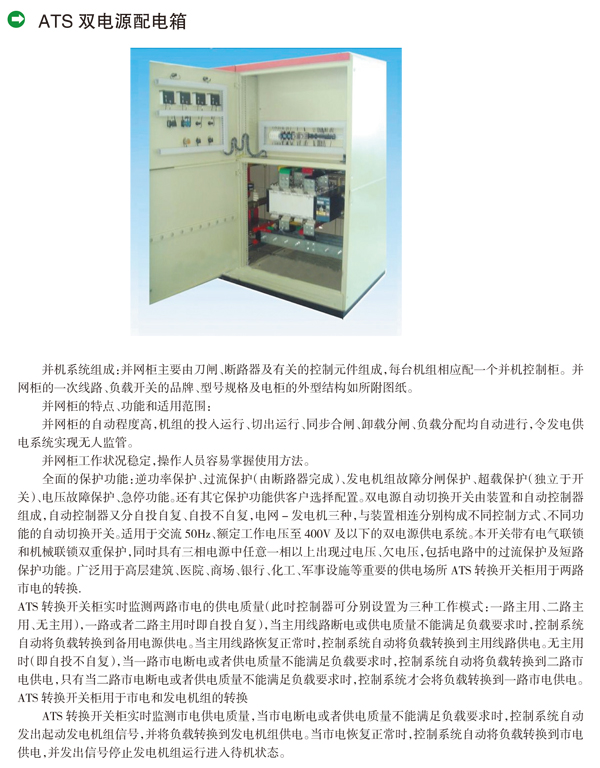 ATS双电源配电箱

并机系统组成:并网柜主要由刀闸、断路器及有关的控制元件组成,每台机组相应配一个并机控制柜。并网柜的一次线路、负载开关的品牌、型号规格及电柜的外型结构如所附图纸。

并网柜的特点、功能和适用范围:

并网柜的自动程度高,机组的投入运行、切出运行、同步合闸、卸载分闸、负载分配均自动进行,令发电供电系统实现无人监管。

并网柜工作状况稳定,操作人员容易掌握使用方法。

全面的保护功能:逆功率保护、过流保护(由断路器完成)、发电机组故障分闸保护、超载保护(独立于开关)、电压故障保护、急停功能。还有其它保护功能供客户选择配置。双电源自动切换开关由装置和自动控制器组成,自动控制器又分自投自复、自投不自复,电网-发电机三种,与装置相连分别构成不同控制方式、不同功能的自动切换开关。适用于交流50Hz、额定工作电压至400V及以下的双电源供电系统。本开关带有电气联锁和机械联锁双重保护,同时具有三相电源中任意一相以上出现过电压、欠电压,包括电路中的过流保护及短路保护功能。广泛用于高层建筑、医院、商场、银行、化工、军事设施等重要的供电场所ATS转换开关柜用于两路市电的转换.

ATS转换开关柜实时监测两路市电的供电质量(此时控制器可分别设置为三种工作模式:一路主用、二路主用、无主用),一路或者二路主用时即自投自复),当主用线路断电或供电质量不能满足负载要求时,控制系统自动将负载转换到备用电源供电。当主用线路恢复正常时,控制系统自动将负载转换到主用线路供电。无主用时(即自投不自复),当一路市电断电或者供电质量不能满足负载要求时,控制系统自动将负载转换到二路市电供电,只有当二路市电断电或者供电质量不能满足负载要求时,控制系统才会将负载转换到一路市电供电。

ATS转换开关柜用于市电和发电机组的转换

ATS转换开关柜实时监测市电供电质量,当市电断电或者供电质量不能满足负载要求时,控制系统自动发出起动发电机组信号,并将负载转换到发电机组供电。当市电恢复正常时,控制系统自动将负载转换到市电供电,并发出信号停止发电机组运行进入待机状态。